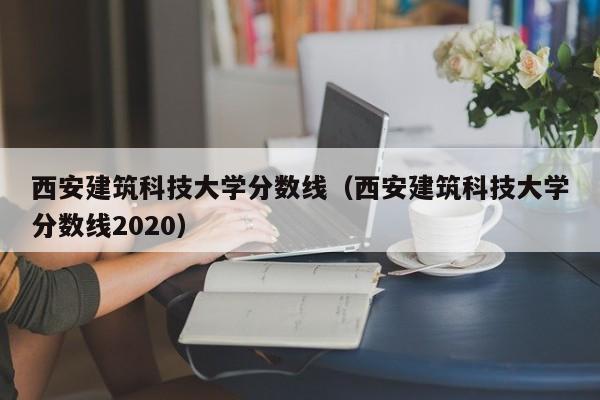 西安建筑科技大学分数线（西安建筑科技大学分数线2020）